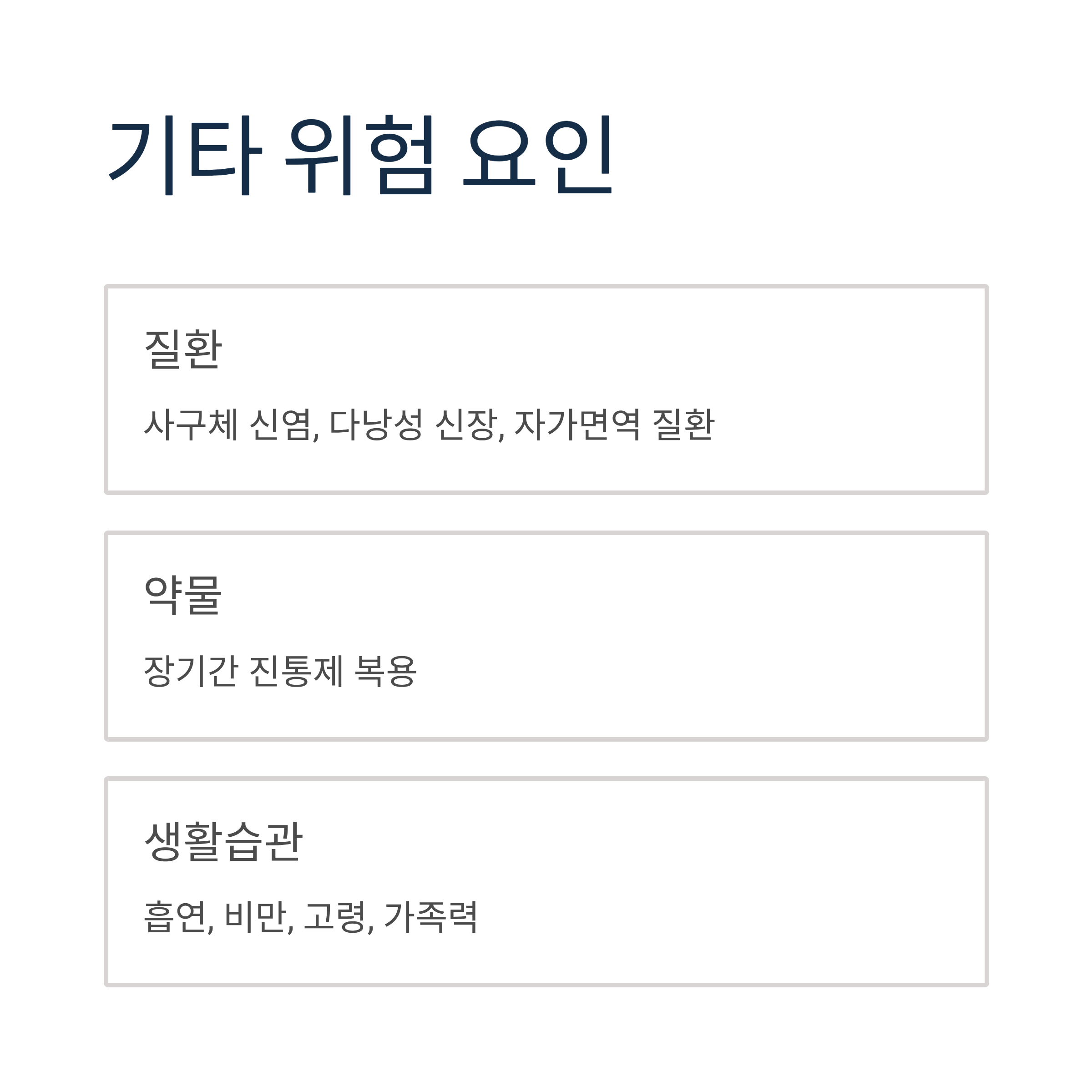 기타 위험 요인

질환

사구체 신염, 다낭성 신장, 자가면역 질환

약물

장기간 진통제 복용

생활습관

흡연, 비만, 고령, 가족력